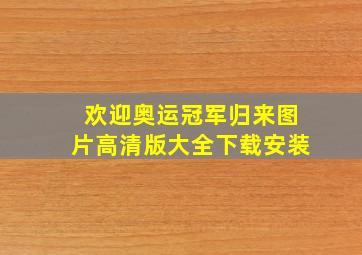 欢迎奥运冠军归来图片高清版大全下载安装